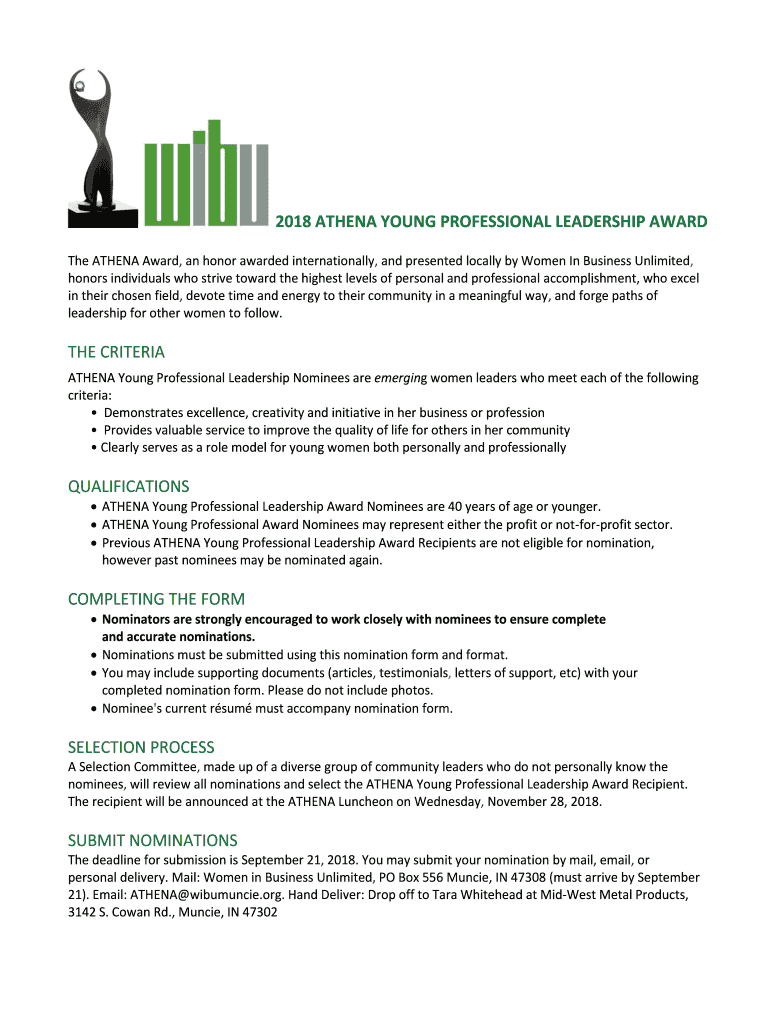 wibu

2018 ATHENA YOUNG PROFESSIONAL LEADERSHIP AWARD

The ATHENA Award, an honor awarded internationally, and presented locally by Women In Business Unlimited, honors individuals who strive toward the highest levels of personal and professional accomplishment, who excel in their chosen field, devote time and energy to their community in a meaningful way, and forge paths of leadership for other women to follow.

THE CRITERIA

ATHENA Young Professional Leadership Nominees are emerging women leaders who meet each of the following criteria:

• Demonstrates excellence, creativity and initiative in her business or profession
• Provides valuable service to improve the quality of life for others in her community
• Clearly serves as a role model for young women both personally and professionally

QUALIFICATIONS

• ATHENA Young Professional Leadership Award Nominees are 40 years of age or younger.
• ATHENA Young Professional Award Nominees may represent either the profit or not-for-profit sector.
• Previous ATHENA Young Professional Leadership Award Recipients are not eligible for nomination, however past nominees may be nominated again.

COMPLETING THE FORM

• Nominators are strongly encouraged to work closely with nominees to ensure complete and accurate nominations.
• Nominations must be submitted using this nomination form and format.
• You may include supporting documents (articles, testimonials, letters of support, etc) with your completed nomination form. Please do not include photos.
• Nominee's current résumé must accompany nomination form.

SELECTION PROCESS

A Selection Committee, made up of a diverse group of community leaders who do not personally know the nominees, will review all nominations and select the ATHENA Young Professional Leadership Award Recipient. The recipient will be announced at the ATHENA Luncheon on Wednesday, November 28, 2018.

SUBMIT NOMINATIONS

The deadline for submission is September 21, 2018. You may submit your nomination by mail, email, or personal delivery. Mail: Women in Business Unlimited, PO Box 556 Muncie, IN 47308 (must arrive by September 21). Email: ATHENA@wibumuncie.org. Hand Deliver: Drop off to Tara Whitehead at Mid-West Metal Products, 3142 S. Cowan Rd., Muncie, IN 47302